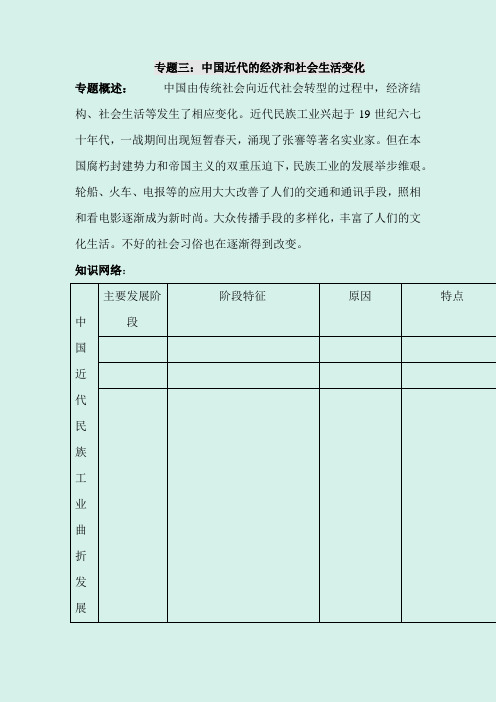 专题三：中国近代的经济和社会生活变化

专题概述：　　中国由传统社会向近代社会转型的过程中，经济结构、社会生活等发生了相应变化。近代民族工业兴起于 19 世纪六七十年代，一战期间出现短暂春天，涌现了张謇等著名实业家。但在本国腐朽封建势力和帝国主义的双重压迫下，民族工业的发展举步维艰。轮船、火车、电报等的应用大大改善了人们的交通和通讯手段，照相和看电影逐渐成为新时尚。大众传播手段的多样化，丰富了人们的文化生活。不好的社会习俗也在逐渐得到改变。

知识网络：

| 中国近代民族工业曲折发展 | 主要发展阶段 | 阶段特征 | 原因 | 特点 |
|---|---|---|---|---|
| | | | | |
| | | | | |
| | | | | |